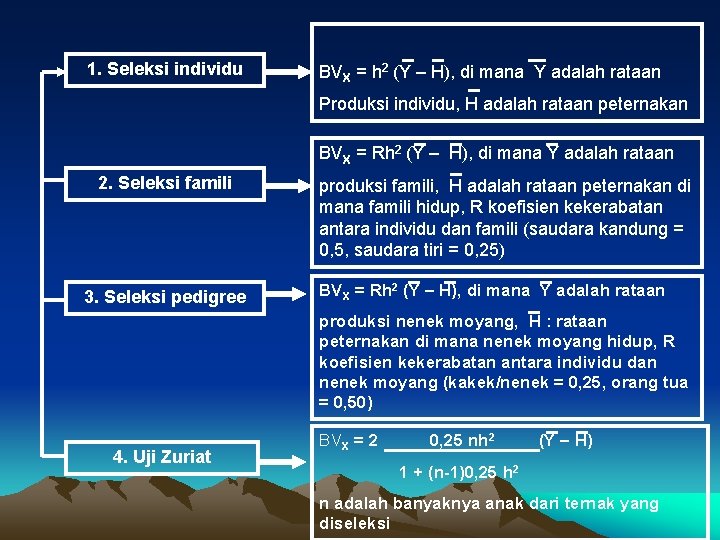 1. Seleksi individu

$BV_X = h^2 (\overline{Y} - \overline{H})$, di mana $\overline{Y}$ adalah rataan Produksi individu, $\overline{H}$ adalah rataan peternakan

2. Seleksi famili

$BV_X = Rh^2 (\overline{Y} - \overline{H})$, di mana $\overline{Y}$ adalah rataan produksi famili, $\overline{H}$ adalah rataan peternakan di mana famili hidup, R koefisien kekerabatan antara individu dan famili (saudara kandung = 0,5, saudara tiri = 0,25)

3. Seleksi pedigree

$BV_X = Rh^2 (\overline{Y} - \overline{H})$, di mana $\overline{Y}$ adalah rataan produksi nenek moyang, $\overline{H}$ : rataan peternakan di mana nenek moyang hidup, R koefisien kekerabatan antara individu dan nenek moyang (kakek/nenek = 0,25, orang tua = 0,50)

4. Uji Zuriat

$BV_X = 2 \frac{0,25\ nh^2}{1 + (n-1)0,25\ h^2} (\overline{Y} - \overline{H})$

n adalah banyaknya anak dari ternak yang diseleksi